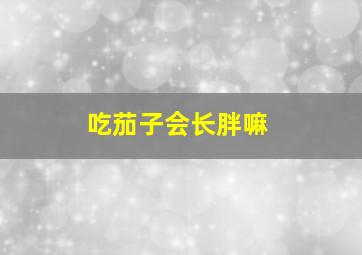 吃茄子会长胖嘛